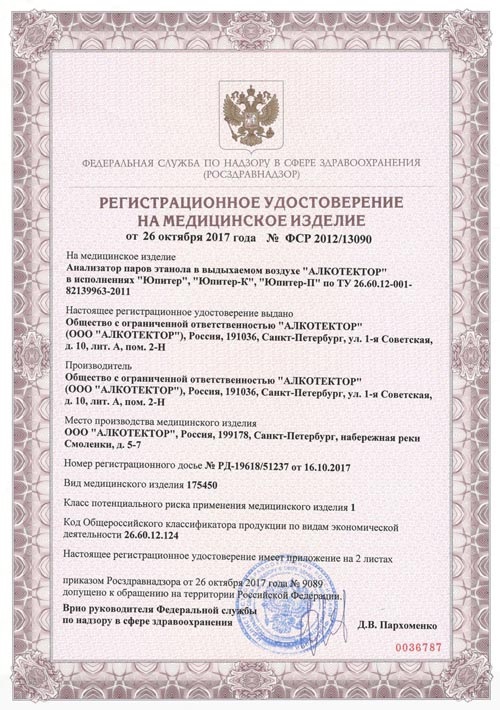 ФЕДЕРАЛЬНАЯ СЛУЖБА ПО НАДЗОРУ В СФЕРЕ ЗДРАВООХРАНЕНИЯ (РОСЗДРАВНАДЗОР)

РЕГИСТРАЦИОННОЕ УДОСТОВЕРЕНИЕ НА МЕДИЦИНСКОЕ ИЗДЕЛИЕ

от 26 октября 2017 года № ФСР 2012/13090

На медицинское изделие
Анализатор паров этанола в выдыхаемом воздухе "АЛКОТЕКТОР" в исполнениях "Юпитер", "Юпитер-К", "Юпитер-П" по ТУ 26.60.12-001-82139963-2011

Настоящее регистрационное удостоверение выдано
Общество с ограниченной ответственностью "АЛКОТЕКТОР" (ООО "АЛКОТЕКТОР"), Россия, 191036, Санкт-Петербург, ул. 1-я Советская, д. 10, лит. А, пом. 2-Н

Производитель
Общество с ограниченной ответственностью "АЛКОТЕКТОР" (ООО "АЛКОТЕКТОР"), Россия, 191036, Санкт-Петербург, ул. 1-я Советская, д. 10, лит. А, пом. 2-Н

Место производства медицинского изделия
ООО "АЛКОТЕКТОР", Россия, 199178, Санкт-Петербург, набережная реки Смоленки, д. 5-7

Номер регистрационного досье № РД-19618/51237 от 16.10.2017

Вид медицинского изделия 175450

Класс потенциального риска применения медицинского изделия 1

Код Общероссийского классификатора продукции по видам экономической деятельности 26.60.12.124

Настоящее регистрационное удостоверение имеет приложение на 2 листах

приказом Росздравнадзора от 26 октября 2017 года № 9089 допущено к обращению на территории Российской Федерации.

Врио руководителя Федеральной службы по надзору в сфере здравоохранения

Д.В. Пархоменко

0036787